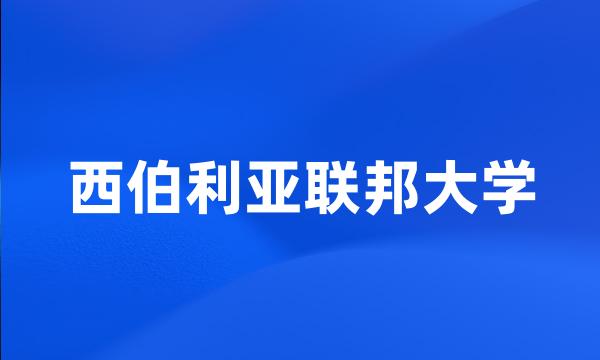 西伯利亚联邦大学